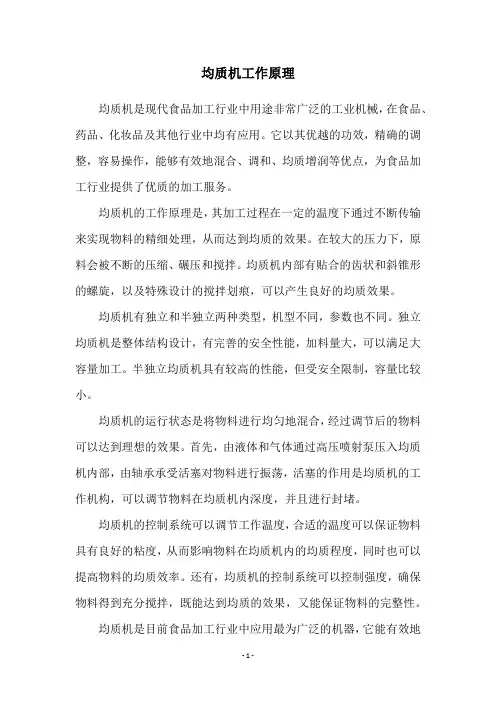 均质机工作原理

均质机是现代食品加工行业中用途非常广泛的工业机械，在食品、药品、化妆品及其他行业中均有应用。它以其优越的功效，精确的调整，容易操作，能够有效地混合、调和、均质增润等优点，为食品加工行业提供了优质的加工服务。

均质机的工作原理是，其加工过程在一定的温度下通过不断传输来实现物料的精细处理，从而达到均质的效果。在较大的压力下，原料会被不断的压缩、碾压和搅拌。均质机内部有贴合的齿状和斜锥形的螺旋，以及特殊设计的搅拌划痕，可以产生良好的均质效果。

均质机有独立和半独立两种类型，机型不同，参数也不同。独立均质机是整体结构设计，有完善的安全性能，加料量大，可以满足大容量加工。半独立均质机具有较高的性能，但受安全限制，容量比较小。

均质机的运行状态是将物料进行均匀地混合，经过调节后的物料可以达到理想的效果。首先，由液体和气体通过高压喷射泵压入均质机内部，由轴承承受活塞对物料进行振荡，活塞的作用是均质机的工作机构，可以调节物料在均质机内深度，并且进行封堵。

均质机的控制系统可以调节工作温度，合适的温度可以保证物料具有良好的粘度，从而影响物料在均质机内的均质程度，同时也可以提高物料的均质效率。还有，均质机的控制系统可以控制强度，确保物料得到充分搅拌，既能达到均质的效果，又能保证物料的完整性。

均质机是目前食品加工行业中应用最为广泛的机器，它能有效地

- 1 -